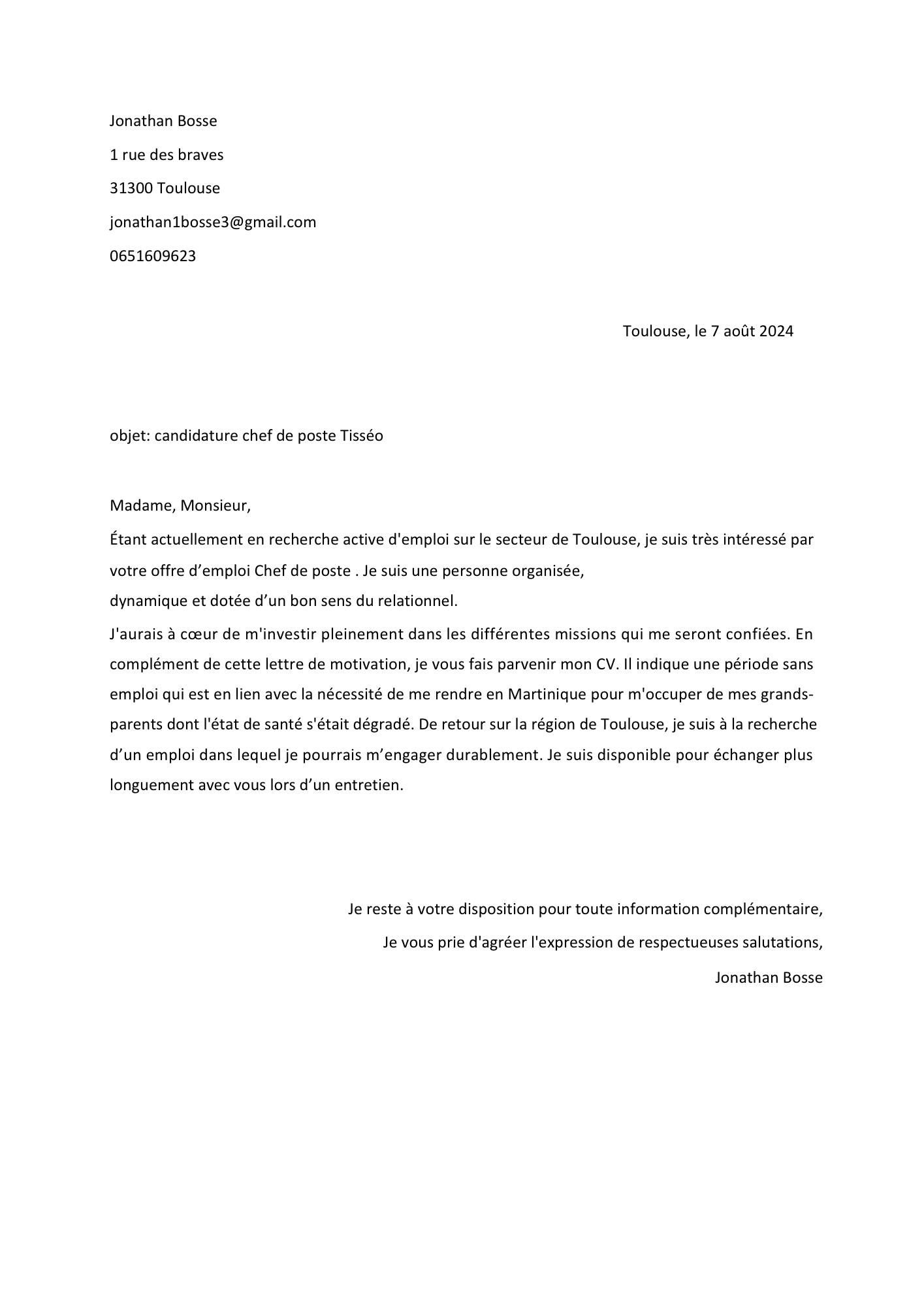 Jonathan Bosse

1 rue des braves

31300 Toulouse

jonathan1bosse3@gmail.com

0651609623

Toulouse, le 7 août 2024

objet: candidature chef de poste Tisséo

Madame, Monsieur,

Étant actuellement en recherche active d'emploi sur le secteur de Toulouse, je suis très intéressé par votre offre d’emploi Chef de poste . Je suis une personne organisée, dynamique et dotée d’un bon sens du relationnel.

J'aurais à cœur de m'investir pleinement dans les différentes missions qui me seront confiées. En complément de cette lettre de motivation, je vous fais parvenir mon CV. Il indique une période sans emploi qui est en lien avec la nécessité de me rendre en Martinique pour m'occuper de mes grands-parents dont l'état de santé s'était dégradé. De retour sur la région de Toulouse, je suis à la recherche d’un emploi dans lequel je pourrais m’engager durablement. Je suis disponible pour échanger plus longuement avec vous lors d’un entretien.

Je reste à votre disposition pour toute information complémentaire,

Je vous prie d'agréer l'expression de respectueuses salutations,

Jonathan Bosse